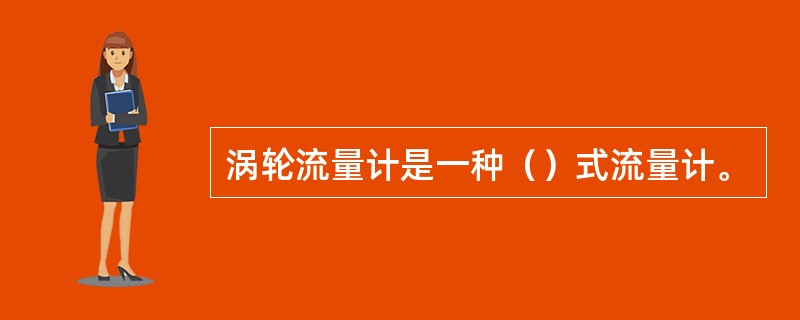 涡轮流量计是一种（）式流量计。